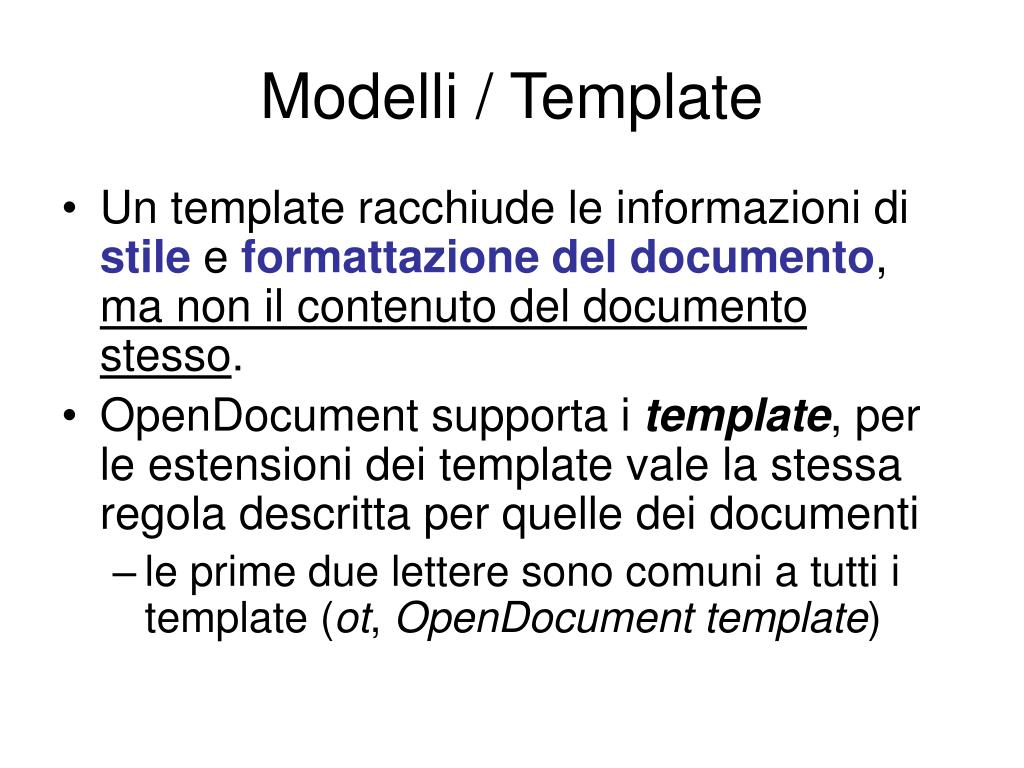 Modelli / Template

• Un template racchiude le informazioni di stile e formattazione del documento, ma non il contenuto del documento stesso.
• OpenDocument supporta i template, per le estensioni dei template vale la stessa regola descritta per quelle dei documenti
– le prime due lettere sono comuni a tutti i template (ot, OpenDocument template)